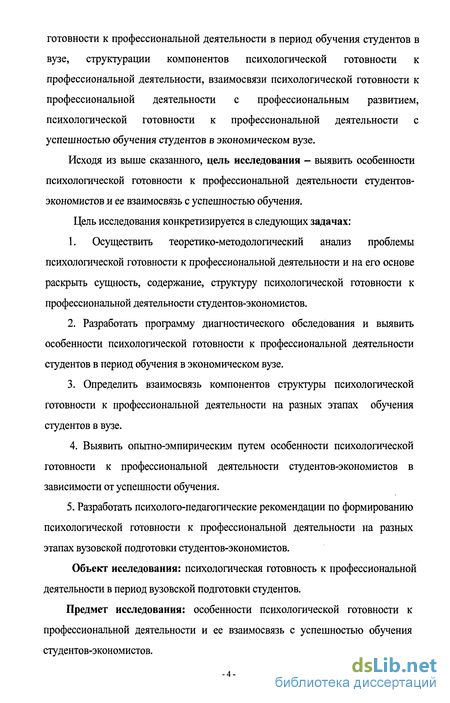 готовности к профессиональной деятельности в период обучения студентов в вузе, структурации компонентов психологической готовности к профессиональной деятельности, взаимосвязи психологической готовности к профессиональной деятельности с профессиональным развитием, психологической готовности к профессиональной деятельности с успешностью обучения студентов в экономическом вузе.

Исходя из выше сказанного, цель исследования – выявить особенности психологической готовности к профессиональной деятельности студентов-экономистов и ее взаимосвязь с успешностью обучения.

Цель исследования конкретизируется в следующих задачах:

1. Осуществить теоретико-методологический анализ проблемы психологической готовности к профессиональной деятельности и на его основе раскрыть сущность, содержание, структуру психологической готовности к профессиональной деятельности студентов-экономистов.

2. Разработать программу диагностического обследования и выявить особенности психологической готовности к профессиональной деятельности студентов в период обучения в экономическом вузе.

3. Определить взаимосвязь компонентов структуры психологической готовности к профессиональной деятельности на разных этапах обучения студентов в вузе.

4. Выявить опытно-эмпирическим путем особенности психологической готовности к профессиональной деятельности студентов-экономистов в зависимости от успешности обучения.

5. Разработать психолого-педагогические рекомендации по формированию психологической готовности к профессиональной деятельности на разных этапах вузовской подготовки студентов-экономистов.

Объект исследования: психологическая готовность к профессиональной деятельности в период вузовской подготовки студентов.

Предмет исследования: особенности психологической готовности к профессиональной деятельности и ее взаимосвязь с успешностью обучения студентов-экономистов.

- 4 -

dsLib.net
библиотека диссертаций